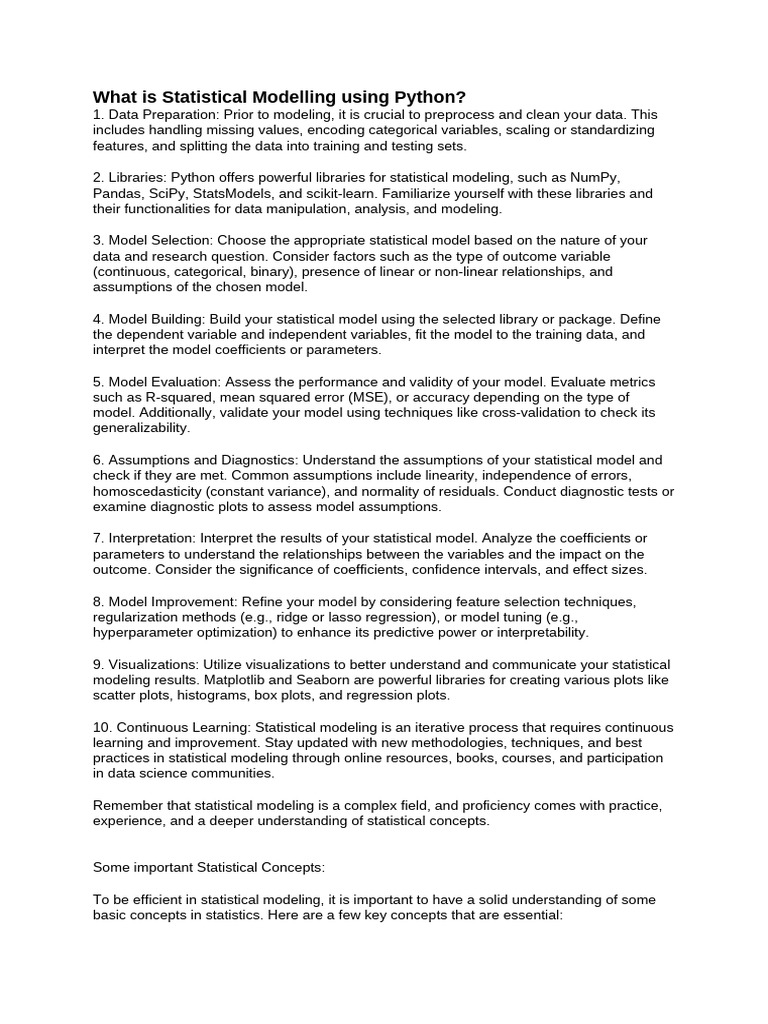 What is Statistical Modelling using Python?
1. Data Preparation: Prior to modeling, it is crucial to preprocess and clean your data. This includes handling missing values, encoding categorical variables, scaling or standardizing features, and splitting the data into training and testing sets.

2. Libraries: Python offers powerful libraries for statistical modeling, such as NumPy, Pandas, SciPy, StatsModels, and scikit-learn. Familiarize yourself with these libraries and their functionalities for data manipulation, analysis, and modeling.

3. Model Selection: Choose the appropriate statistical model based on the nature of your data and research question. Consider factors such as the type of outcome variable (continuous, categorical, binary), presence of linear or non-linear relationships, and assumptions of the chosen model.

4. Model Building: Build your statistical model using the selected library or package. Define the dependent variable and independent variables, fit the model to the training data, and interpret the model coefficients or parameters.

5. Model Evaluation: Assess the performance and validity of your model. Evaluate metrics such as R-squared, mean squared error (MSE), or accuracy depending on the type of model. Additionally, validate your model using techniques like cross-validation to check its generalizability.

6. Assumptions and Diagnostics: Understand the assumptions of your statistical model and check if they are met. Common assumptions include linearity, independence of errors, homoscedasticity (constant variance), and normality of residuals. Conduct diagnostic tests or examine diagnostic plots to assess model assumptions.

7. Interpretation: Interpret the results of your statistical model. Analyze the coefficients or parameters to understand the relationships between the variables and the impact on the outcome. Consider the significance of coefficients, confidence intervals, and effect sizes.

8. Model Improvement: Refine your model by considering feature selection techniques, regularization methods (e.g., ridge or lasso regression), or model tuning (e.g., hyperparameter optimization) to enhance its predictive power or interpretability.

9. Visualizations: Utilize visualizations to better understand and communicate your statistical modeling results. Matplotlib and Seaborn are powerful libraries for creating various plots like scatter plots, histograms, box plots, and regression plots.

10. Continuous Learning: Statistical modeling is an iterative process that requires continuous learning and improvement. Stay updated with new methodologies, techniques, and best practices in statistical modeling through online resources, books, courses, and participation in data science communities.

Remember that statistical modeling is a complex field, and proficiency comes with practice, experience, and a deeper understanding of statistical concepts.

Some important Statistical Concepts:

To be efficient in statistical modeling, it is important to have a solid understanding of some basic concepts in statistics. Here are a few key concepts that are essential: